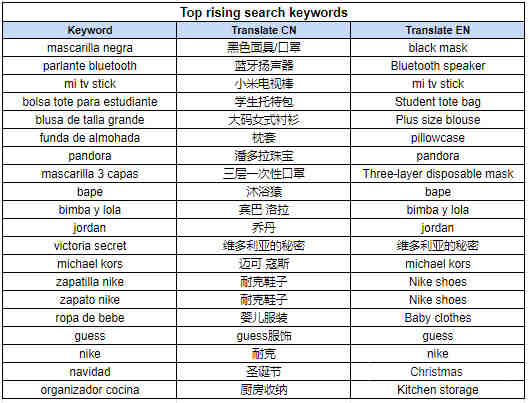 Top rising search keywords

| Keyword | Translate CN | Translate EN |
|---|---|---|
| mascarilla negra | 黑色面具/口罩 | black mask |
| parlante bluetooth | 蓝牙扬声器 | Bluetooth speaker |
| mi tv stick | 小米电视棒 | mi tv stick |
| bolsa tote para estudiante | 学生托特包 | Student tote bag |
| blusa de talla grande | 大码女式衬衫 | Plus size blouse |
| funda de almohada | 枕套 | pillowcase |
| pandora | 潘多拉珠宝 | pandora |
| mascarilla 3 capas | 三层一次性口罩 | Three-layer disposable mask |
| bape | 沐浴猿 | bape |
| bimba y lola | 宾巴 洛拉 | bimba y lola |
| jordan | 乔丹 | jordan |
| victoria secret | 维多利亚的秘密 | 维多利亚的秘密 |
| michael kors | 迈可 寇斯 | michael kors |
| zapatilla nike | 耐克鞋子 | Nike shoes |
| zapato nike | 耐克鞋子 | Nike shoes |
| ropa de bebe | 婴儿服装 | Baby clothes |
| guess | guess服饰 | guess |
| nike | 耐克 | nike |
| navidad | 圣诞节 | Christmas |
| organizador cocina | 厨房收纳 | Kitchen storage |